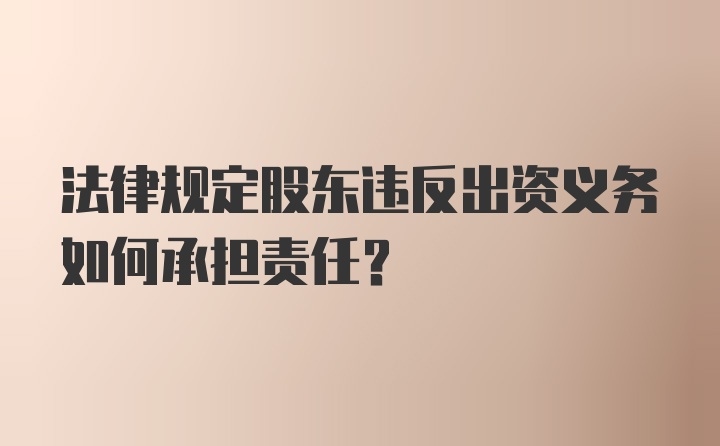 法律规定股东违反出资义务如何承担责任？